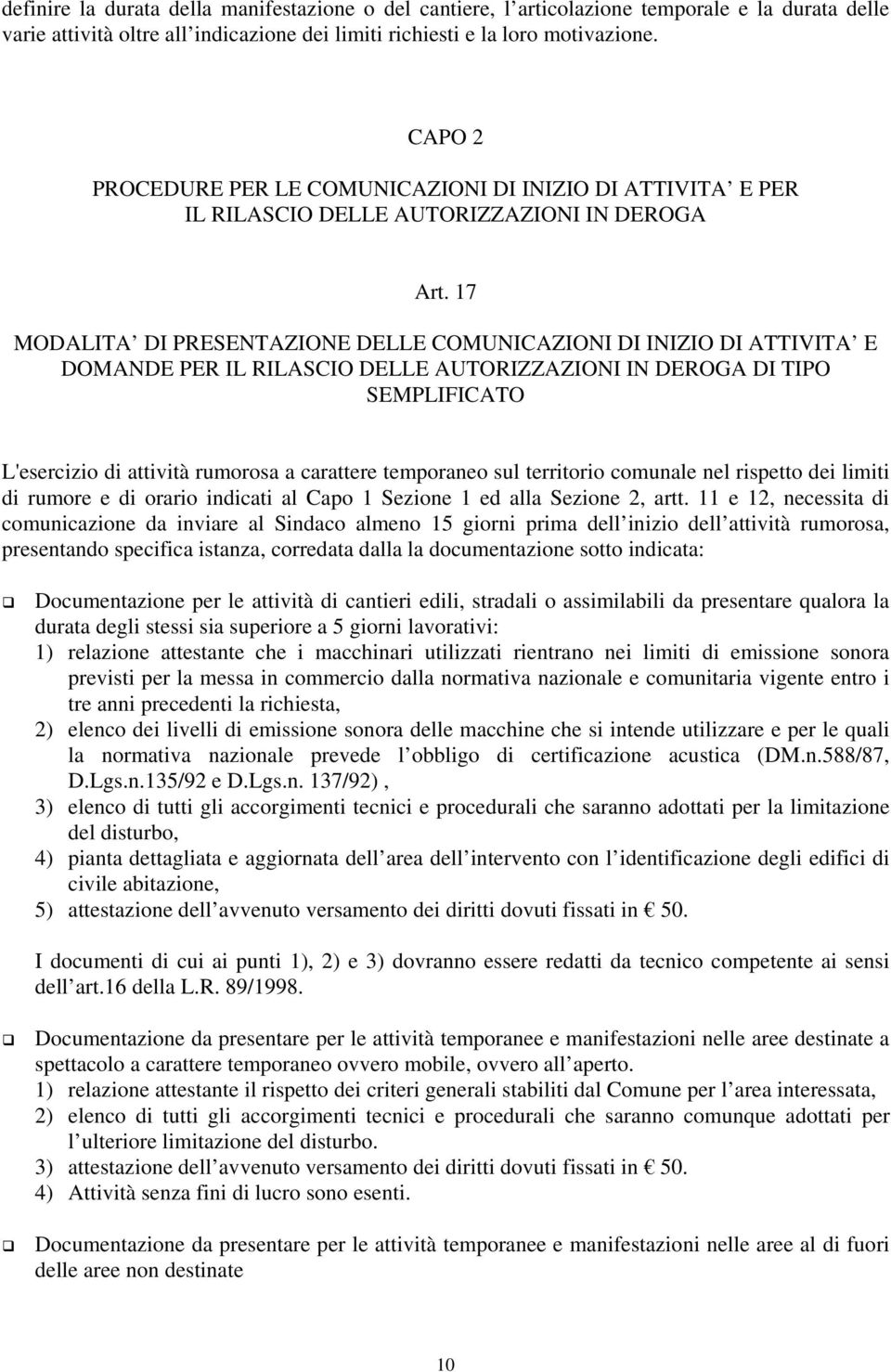 definire la durata della manifestazione o del cantiere, l articolazione temporale e la durata delle varie attività oltre all indicazione dei limiti richiesti e la loro motivazione.

CAPO 2

PROCEDURE PER LE COMUNICAZIONI DI INIZIO DI ATTIVITA E PER IL RILASCIO DELLE AUTORIZZAZIONI IN DEROGA

Art. 17

MODALITA DI PRESENTAZIONE DELLE COMUNICAZIONI DI INIZIO DI ATTIVITA E DOMANDE PER IL RILASCIO DELLE AUTORIZZAZIONI IN DEROGA DI TIPO SEMPLIFICATO

L'esercizio di attività rumorosa a carattere temporaneo sul territorio comunale nel rispetto dei limiti di rumore e di orario indicati al Capo 1 Sezione 1 ed alla Sezione 2, artt. 11 e 12, necessita di comunicazione da inviare al Sindaco almeno 15 giorni prima dell inizio dell attività rumorosa, presentando specifica istanza, corredata dalla la documentazione sotto indicata:

❑ Documentazione per le attività di cantieri edili, stradali o assimilabili da presentare qualora la durata degli stessi sia superiore a 5 giorni lavorativi:
1) relazione attestante che i macchinari utilizzati rientrano nei limiti di emissione sonora previsti per la messa in commercio dalla normativa nazionale e comunitaria vigente entro i tre anni precedenti la richiesta,
2) elenco dei livelli di emissione sonora delle macchine che si intende utilizzare e per le quali la normativa nazionale prevede l obbligo di certificazione acustica (DM.n.588/87, D.Lgs.n.135/92 e D.Lgs.n. 137/92) ,
3) elenco di tutti gli accorgimenti tecnici e procedurali che saranno adottati per la limitazione del disturbo,
4) pianta dettagliata e aggiornata dell area dell intervento con l identificazione degli edifici di civile abitazione,
5) attestazione dell avvenuto versamento dei diritti dovuti fissati in € 50.

I documenti di cui ai punti 1), 2) e 3) dovranno essere redatti da tecnico competente ai sensi dell art.16 della L.R. 89/1998.

❑ Documentazione da presentare per le attività temporanee e manifestazioni nelle aree destinate a spettacolo a carattere temporaneo ovvero mobile, ovvero all aperto.
1) relazione attestante il rispetto dei criteri generali stabiliti dal Comune per l area interessata,
2) elenco di tutti gli accorgimenti tecnici e procedurali che saranno comunque adottati per l ulteriore limitazione del disturbo.
3) attestazione dell avvenuto versamento dei diritti dovuti fissati in € 50.
4) Attività senza fini di lucro sono esenti.

❑ Documentazione da presentare per le attività temporanee e manifestazioni nelle aree al di fuori delle aree non destinate

10